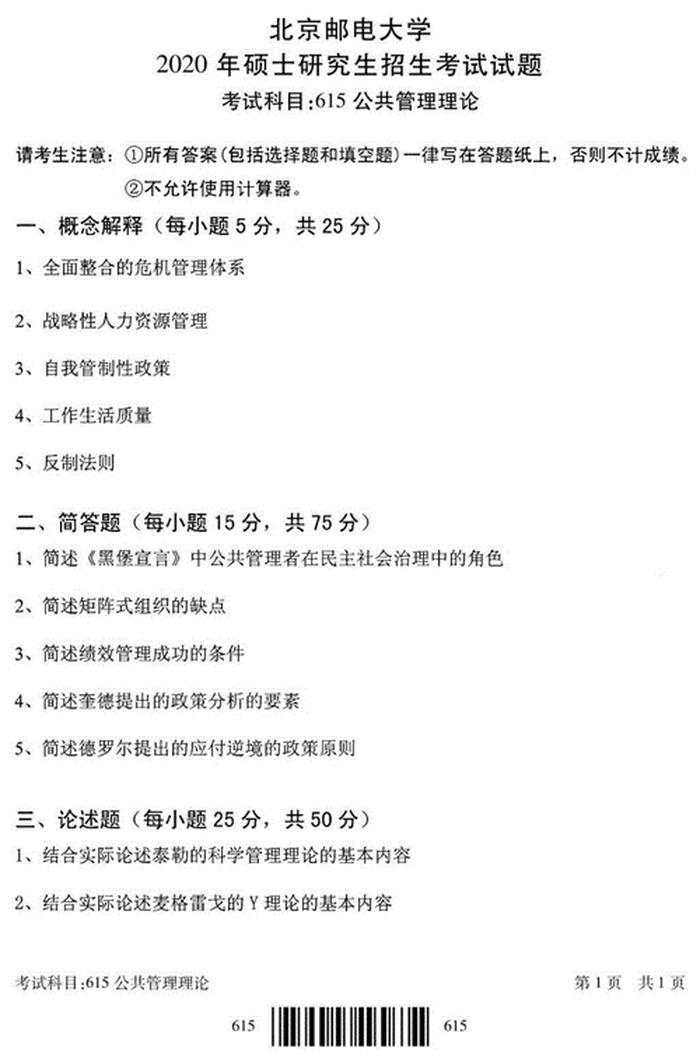 北京邮电大学
2020 年硕士研究生招生考试试题
考试科目:615 公共管理理论

请考生注意：①所有答案(包括选择题和填空题)一律写在答题纸上，否则不计成绩。
②不允许使用计算器。

一、概念解释（每小题 5 分，共 25 分）
1、全面整合的危机管理体系
2、战略性人力资源管理
3、自我管制性政策
4、工作生活质量
5、反制法则

二、简答题（每小题 15 分，共 75 分）
1、简述《黑堡宣言》中公共管理者在民主社会治理中的角色
2、简述矩阵式组织的缺点
3、简述绩效管理成功的条件
4、简述奎德提出的政策分析的要素
5、简述德罗尔提出的应付逆境的政策原则

三、论述题（每小题 25 分，共 50 分）
1、结合实际论述泰勒的科学管理理论的基本内容
2、结合实际论述麦格雷戈的 Y 理论的基本内容

考试科目:615 公共管理理论 第 1 页 共 1 页

615 615